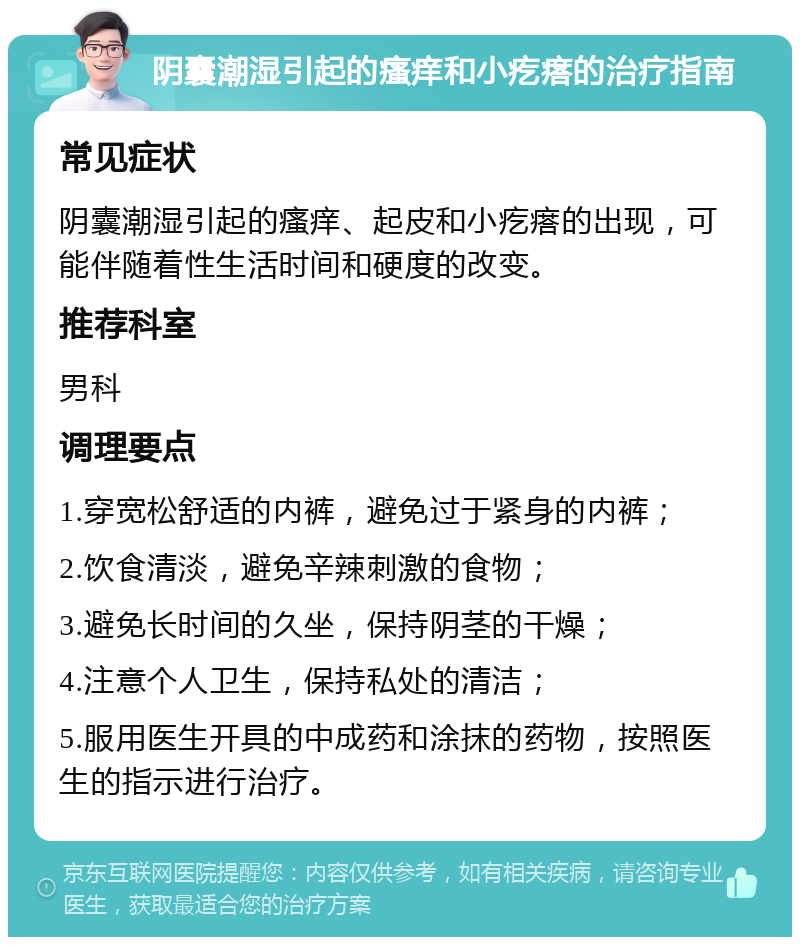 阴囊潮湿引起的瘙痒和小疙瘩的治疗指南

常见症状

阴囊潮湿引起的瘙痒、起皮和小疙瘩的出现，可能伴随着性生活时间和硬度的改变。

推荐科室

男科

调理要点

1.穿宽松舒适的内裤，避免过于紧身的内裤；

2.饮食清淡，避免辛辣刺激的食物；

3.避免长时间的久坐，保持阴茎的干燥；

4.注意个人卫生，保持私处的清洁；

5.服用医生开具的中成药和涂抹的药物，按照医生的指示进行治疗。

京东互联网医院提醒您：内容仅供参考，如有相关疾病，请咨询专业医生，获取最适合您的治疗方案